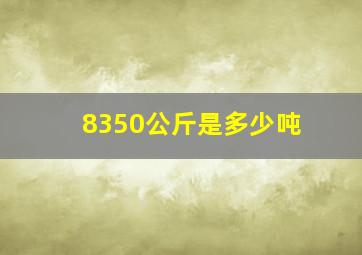 8350公斤是多少吨